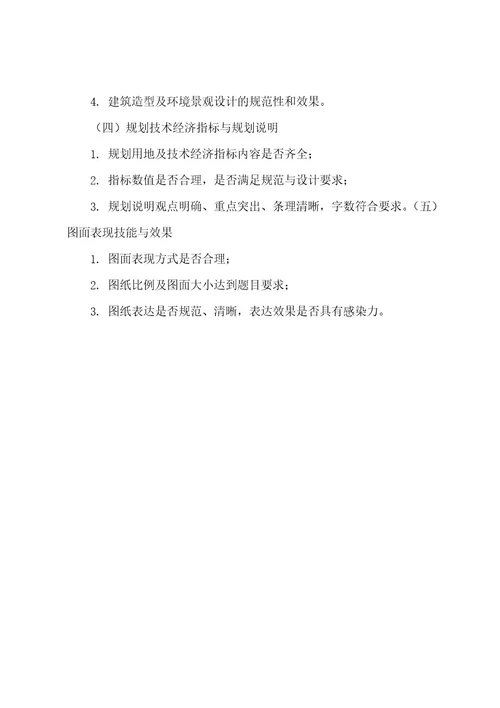 4. 建筑造型及环境景观设计的规范性和效果。

（四）规划技术经济指标与规划说明

1. 规划用地及技术经济指标内容是否齐全；

2. 指标数值是否合理，是否满足规范与设计要求；

3. 规划说明观点明确、重点突出、条理清晰，字数符合要求。（五）图面表现技能与效果

1. 图面表现方式是否合理；

2. 图纸比例及图面大小达到题目要求；

3. 图纸表达是否规范、清晰，表达效果是否具有感染力。